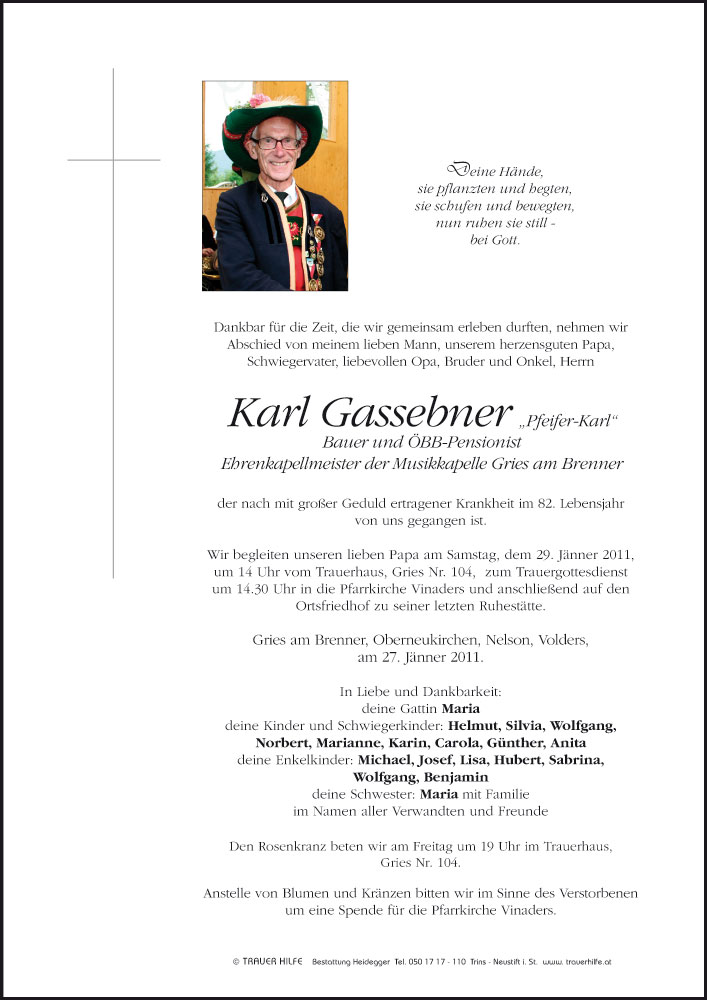 Deine Hände,
sie pflanzten und hegten,
sie schufen und bewegten,
nun ruhen sie still -
bei Gott.

Dankbar für die Zeit, die wir gemeinsam erleben durften, nehmen wir Abschied von meinem lieben Mann, unserem herzensguten Papa, Schwiegervater, liebevollen Opa, Bruder und Onkel, Herrn

Karl Gassebner „Pfeifer-Karl“
Bauer und ÖBB-Pensionist
Ehrenkapellmeister der Musikkapelle Gries am Brenner

der nach mit großer Geduld ertragener Krankheit im 82. Lebensjahr von uns gegangen ist.

Wir begleiten unseren lieben Papa am Samstag, dem 29. Jänner 2011, um 14 Uhr vom Trauerhaus, Gries Nr. 104, zum Trauergottesdienst um 14.30 Uhr in die Pfarrkirche Vinaders und anschließend auf den Ortsfriedhof zu seiner letzten Ruhestätte.

Gries am Brenner, Oberneukirchen, Nelson, Volders, am 27. Jänner 2011.

In Liebe und Dankbarkeit:
deine Gattin Maria
deine Kinder und Schwiegerkinder: Helmut, Silvia, Wolfgang, Norbert, Marianne, Karin, Carola, Günther, Anita
deine Enkelkinder: Michael, Josef, Lisa, Hubert, Sabrina, Wolfgang, Benjamin
deine Schwester: Maria mit Familie
im Namen aller Verwandten und Freunde

Den Rosenkranz beten wir am Freitag um 19 Uhr im Trauerhaus, Gries Nr. 104.

Anstelle von Blumen und Kränzen bitten wir im Sinne des Verstorbenen um eine Spende für die Pfarrkirche Vinaders.

© TRAUER HILFE Bestattung Heidegger Tel. 050 17 17 - 110 Trins - Neustift i. St. www.trauerhilfe.at